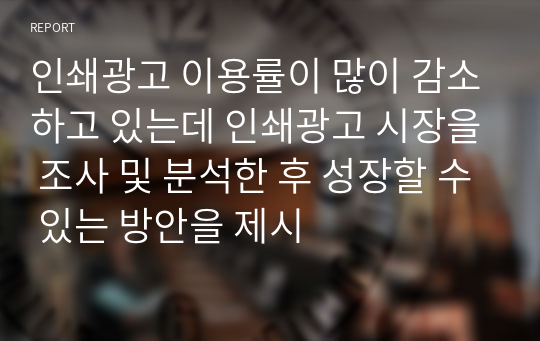 REPORT

인쇄광고 이용률이 많이 감소하고 있는데 인쇄광고 시장을 조사 및 분석한 후 성장할 수 있는 방안을 제시